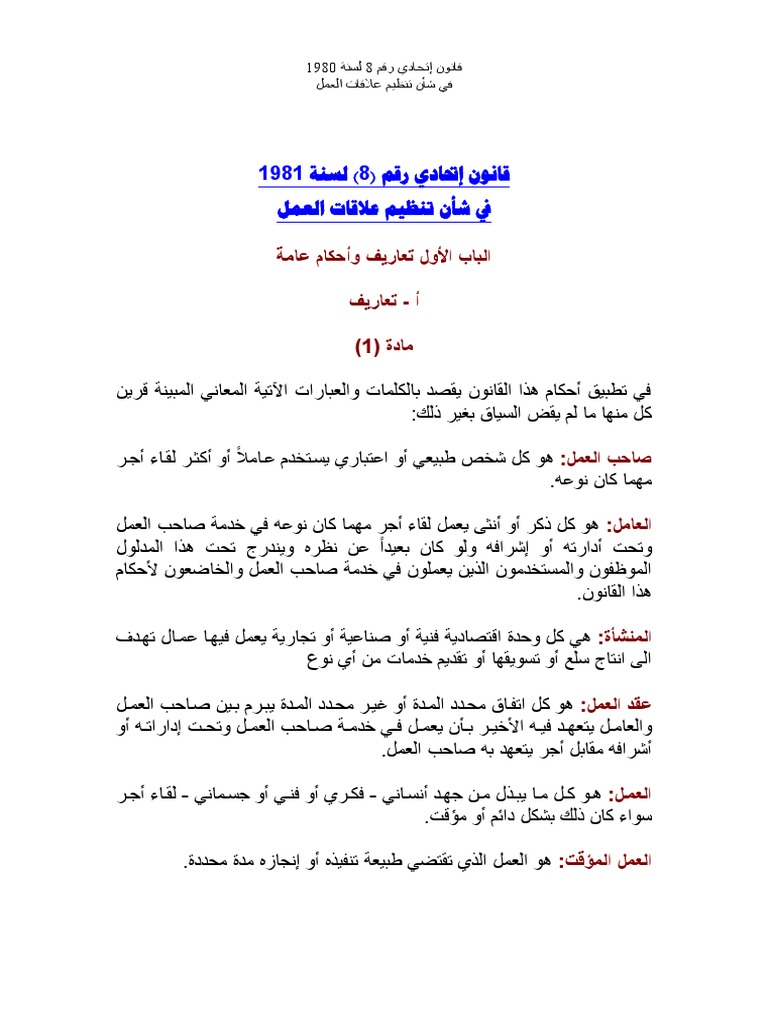 قانون إتحادي رقم 8 لسنة 1980
في شأن تنظيم علاقات العمل

قانون إتحادي رقم (8) لسنة 1981
في شأن تنظيم علاقات العمل

الباب الأول تعاريف وأحكام عامة

أ - تعاريف

مادة (1)

في تطبيق أحكام هذا القانون يقصد بالكلمات والعبارات الآتية المعاني المبينة قرين كل منها ما لم يقض السياق بغير ذلك:

صاحب العمل: هو كل شخص طبيعي أو اعتباري يستخدم عاملاً أو أكثر لقاء أجر مهما كان نوعه.

العامل: هو كل ذكر أو أنثى يعمل لقاء أجر مهما كان نوعه في خدمة صاحب العمل وتحت أدارته أو إشرافه ولو كان بعيداً عن نظره ويندرج تحت هذا المدلول الموظفون والمستخدمون الذين يعملون في خدمة صاحب العمل والخاضعون لأحكام هذا القانون.

المنشأة: هي كل وحدة اقتصادية فنية أو صناعية أو تجارية يعمل فيها عمال تهدف الى انتاج سلع أو تسويقها أو تقديم خدمات من أي نوع

عقد العمل: هو كل اتفاق محدد المدة أو غير محدد المدة يبرم بين صاحب العمل والعامل يتعهد فيه الأخير بأن يعمل في خدمة صاحب العمل وتحت إدارته أو أشرافه مقابل أجر يتعهد به صاحب العمل.

العمل: هو كل ما يبذل من جهد أنساني - فكري أو فني أو جسماني - لقاء أجر سواء كان ذلك بشكل دائم أو مؤقت.

العمل المؤقت: هو العمل الذي تقتضي طبيعة تنفيذه أو إنجازه مدة محددة.